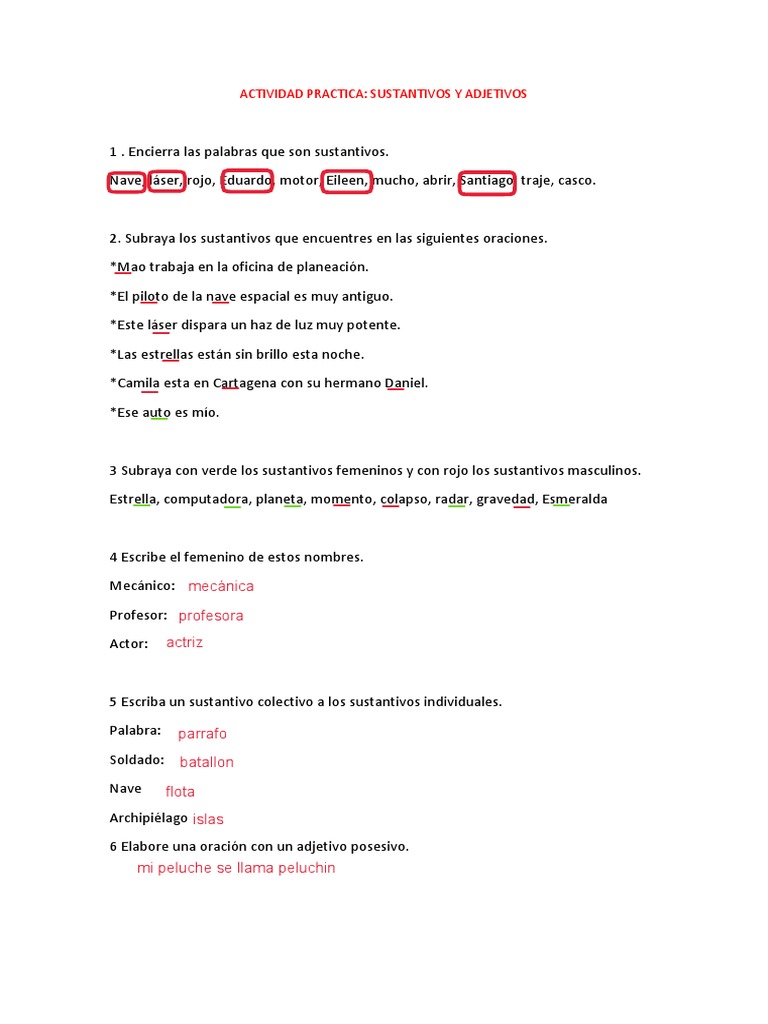 ACTIVIDAD PRACTICA: SUSTANTIVOS Y ADJETIVOS

1 . Encierra las palabras que son sustantivos.

Nave, láser, rojo, Eduardo, motor, Eileen, mucho, abrir, Santiago, traje, casco.

2. Subraya los sustantivos que encuentres en las siguientes oraciones.

*Mao trabaja en la oficina de planeación.

*El piloto de la nave espacial es muy antiguo.

*Este láser dispara un haz de luz muy potente.

*Las estrellas están sin brillo esta noche.

*Camila esta en Cartagena con su hermano Daniel.

*Ese auto es mío.

3 Subraya con verde los sustantivos femeninos y con rojo los sustantivos masculinos.

Estrella, computadora, planeta, momento, colapso, radar, gravedad, Esmeralda

4 Escribe el femenino de estos nombres.

Mecánico: mecànica

Profesor: profesora

Actor: actriz

5 Escriba un sustantivo colectivo a los sustantivos individuales.

Palabra: parrafo

Soldado: batallon

Nave flota

Archipiélago islas

6 Elabore una oración con un adjetivo posesivo.

mi peluche se llama peluchin